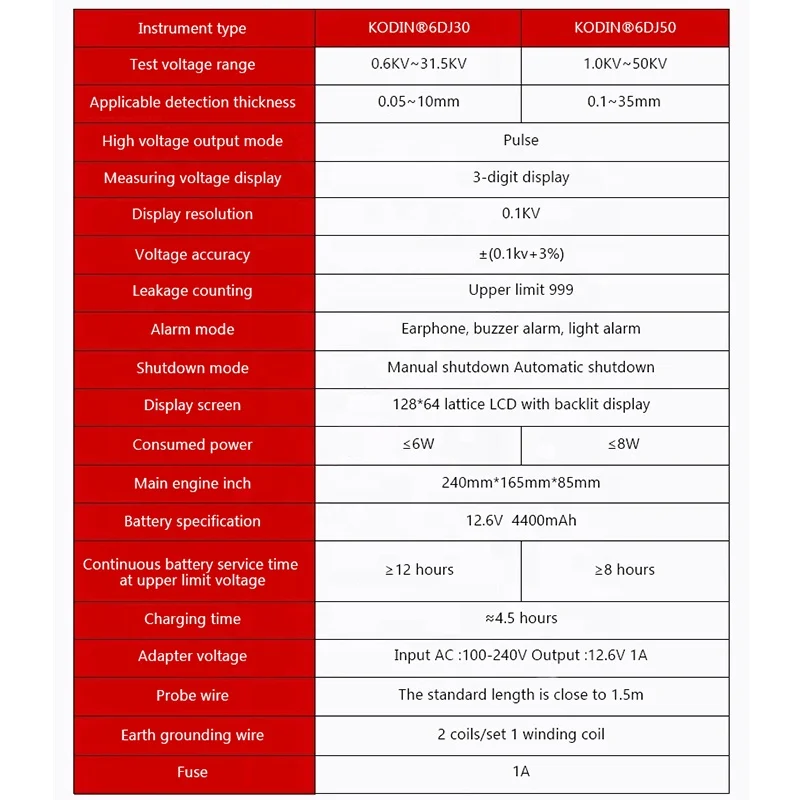 | Instrument type | KODIN®6DJ30 | KODIN®6DJ50 |
|---|---|---|
| Test voltage range | 0.6KV~31.5KV | 1.0KV~50KV |
| Applicable detection thickness | 0.05~10mm | 0.1~35mm |
| High voltage output mode | Pulse | |
| Measuring voltage display | 3-digit display | |
| Display resolution | 0.1KV | |
| Voltage accuracy | ±(0.1kv+3%) | |
| Leakage counting | Upper limit 999 | |
| Alarm mode | Earphone, buzzer alarm, light alarm | |
| Shutdown mode | Manual shutdown Automatic shutdown | |
| Display screen | 128*64 lattice LCD with backlit display | |
| Consumed power | ≤6W | ≤8W |
| Main engine inch | 240mm*165mm*85mm | |
| Battery specification | 12.6V 4400mAh | |
| Continuous battery service time at upper limit voltage | ≥12 hours | ≥8 hours |
| Charging time | ≈4.5 hours | |
| Adapter voltage | Input AC :100-240V Output :12.6V 1A | |
| Probe wire | The standard length is close to 1.5m | |
| Earth grounding wire | 2 coils/set 1 winding coil | |
| Fuse | 1A | |